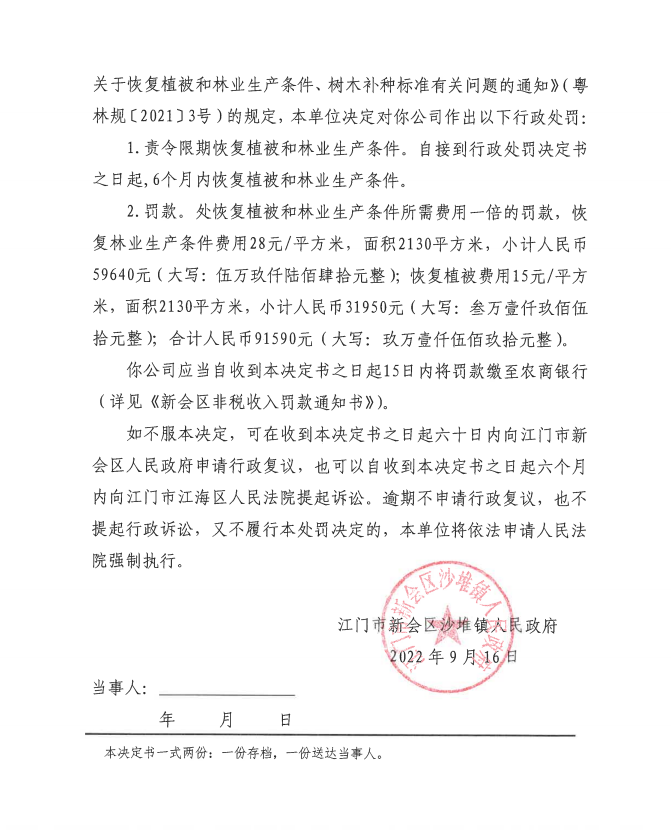 关于恢复植被和林业生产条件、树木补种标准有关问题的通知》（粤林规〔2021〕3号）的规定，本单位决定对你公司作出以下行政处罚：

1. 责令限期恢复植被和林业生产条件。自接到行政处罚决定书之日起，6个月内恢复植被和林业生产条件。

2. 罚款。处恢复植被和林业生产条件所需费用一倍的罚款，恢复林业生产条件费用28元/平方米，面积2130平方米，小计人民币59640元（大写：伍万玖仟陆佰肆拾元整）；恢复植被费用15元/平方米，面积2130平方米，小计人民币31950元（大写：叁万壹仟玖佰伍拾元整）；合计人民币91590元（大写：玖万壹仟伍佰玖拾元整）。

你公司应当自收到本决定书之日起15日内将罚款缴至农商银行（详见《新会区非税收入罚款通知书》）。

如不服本决定，可在收到本决定书之日起六十日内向江门市新会区人民政府申请行政复议，也可以自收到本决定书之日起六个月内向江门市江海区人民法院提起诉讼。逾期不申请行政复议，也不提起行政诉讼，又不履行本处罚决定的，本单位将依法申请人民法院强制执行。

江门市新会区沙堆镇人民政府
2022年9月16日

江门市新会区沙堆镇人民政府

当事人：

年 月 日

本决定书一式两份：一份存档，一份送达当事人。